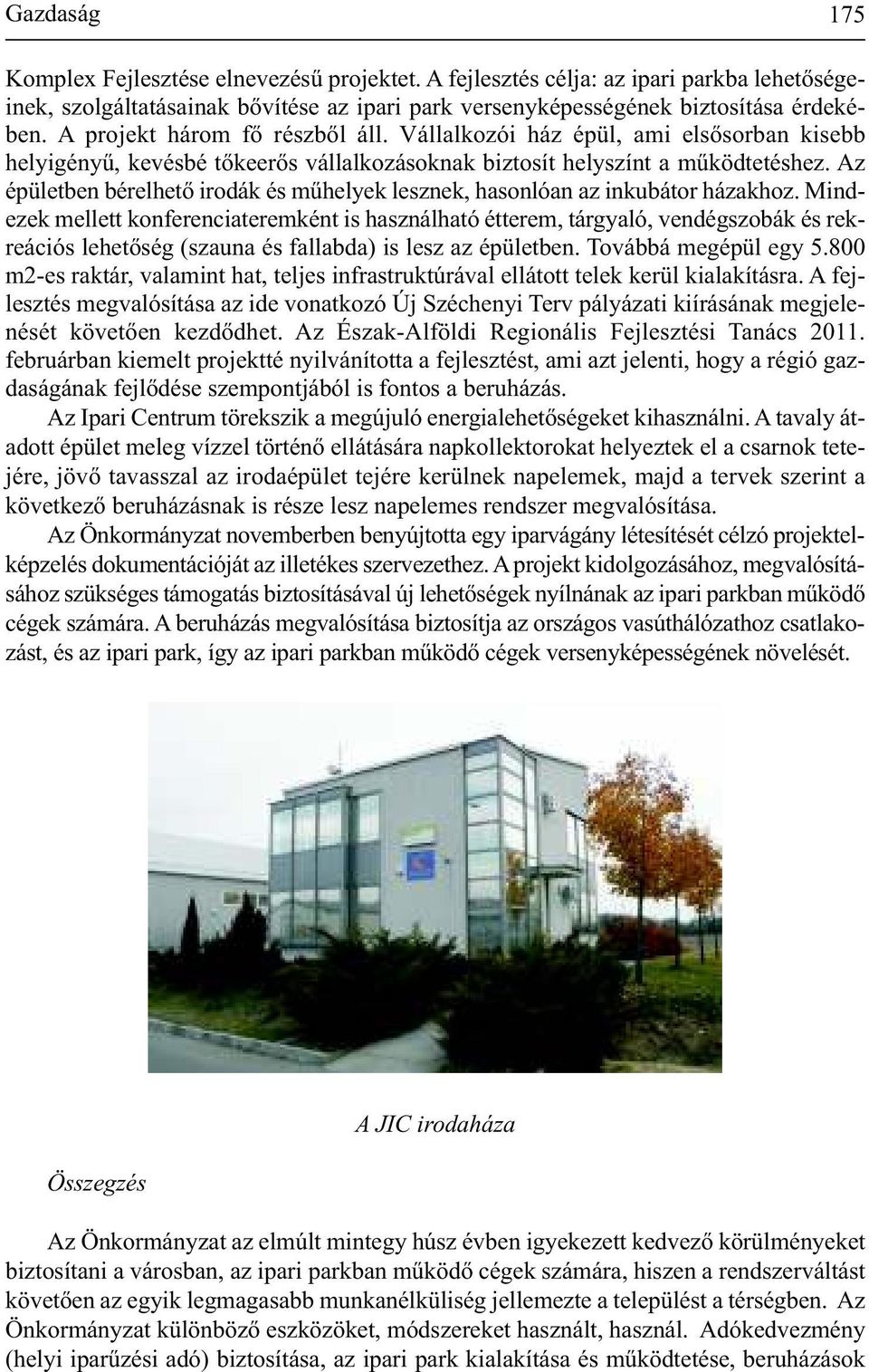 Gazdaság 175

Komplex Fejlesztése elnevezésű projektet. A fejlesztés célja: az ipari parkba lehetőségeinek, szolgáltatásainak bővítése az ipari park versenyképességének biztosítása érdekében. A projekt három fő részből áll. Vállalkozói ház épül, ami elsősorban kisebb helyigényű, kevésbé tőkeerős vállalkozásoknak biztosít helyszínt a működtetéshez. Az épületben bérelhető irodák és műhelyek lesznek, hasonlóan az inkubátor házakhoz. Mindezek mellett konferenciateremként is használható étterem, tárgyaló, vendégszobák és rekreációs lehetőség (szauna és fallabda) is lesz az épületben. Továbbá megépül egy 5.800 m2-es raktár, valamint hat, teljes infrastruktúrával ellátott telek kerül kialakításra. A fejlesztés megvalósítása az ide vonatkozó Új Széchenyi Terv pályázati kiírásának megjelenését követően kezdődhet. Az Észak-Alföldi Regionális Fejlesztési Tanács 2011. februárban kiemelt projektté nyilvánította a fejlesztést, ami azt jelenti, hogy a régió gazdaságának fejlődése szempontjából is fontos a beruházás.

Az Ipari Centrum törekszik a megújuló energialehetőségeket kihasználni. A tavaly átadott épület meleg vízzel történő ellátására napkollektorokat helyeztek el a csarnok tetejére, jövő tavasszal az irodaépület tejére kerülnek napelemek, majd a tervek szerint a következő beruházásnak is része lesz napelemes rendszer megvalósítása.

Az Önkormányzat novemberben benyújtotta egy iparvágány létesítését célzó projektelképzelés dokumentációját az illetékes szervezethez. A projekt kidolgozásához, megvalósításához szükséges támogatás biztosításával új lehetőségek nyílnának az ipari parkban működő cégek számára. A beruházás megvalósítása biztosítja az országos vasúthálózathoz csatlakozást, és az ipari park, így az ipari parkban működő cégek versenyképességének növelését.

A JIC irodaháza

Összegzés

Az Önkormányzat az elmúlt mintegy húsz évben igyekezett kedvező körülményeket biztosítani a városban, az ipari parkban működő cégek számára, hiszen a rendszerváltást követően az egyik legmagasabb munkanélküliség jellemezte a települést a térségben. Az Önkormányzat különböző eszközöket, módszereket használt, használ. Adókedvezmény (helyi iparűzési adó) biztosítása, az ipari park kialakítása és működtetése, beruházások